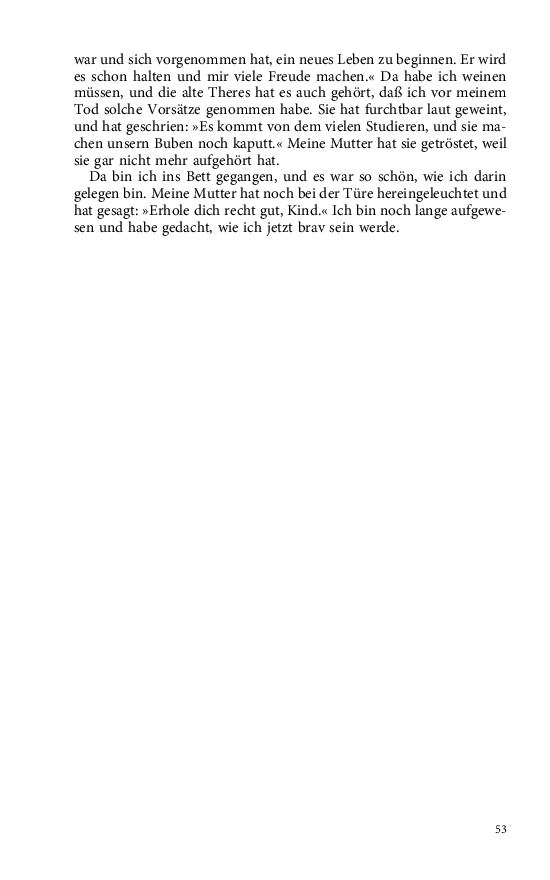 war und sich vorgenommen hat, ein neues Leben zu beginnen. Er wird es schon halten und mir viele Freude machen.« Da habe ich weinen müssen, und die alte Theres hat es auch gehört, daß ich vor meinem Tod solche Vorsätze genommen habe. Sie hat furchtbar laut geweint, und hat geschrien: »Es kommt von dem vielen Studieren, und sie machen unsern Buben noch kaputt.« Meine Mutter hat sie getröstet, weil sie gar nicht mehr aufgehört hat.

Da bin ich ins Bett gegangen, und es war so schön, wie ich darin gelegen bin. Meine Mutter hat noch bei der Türe hereingeleuchtet und hat gesagt: »Erhole dich recht gut, Kind.« Ich bin noch lange aufgewesen und habe gedacht, wie ich jetzt brav sein werde.

53